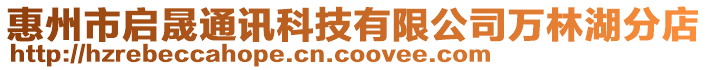 惠州市启晟通讯科技有限公司万林湖分店
http://hzrebeccahope.cn.coovee.com